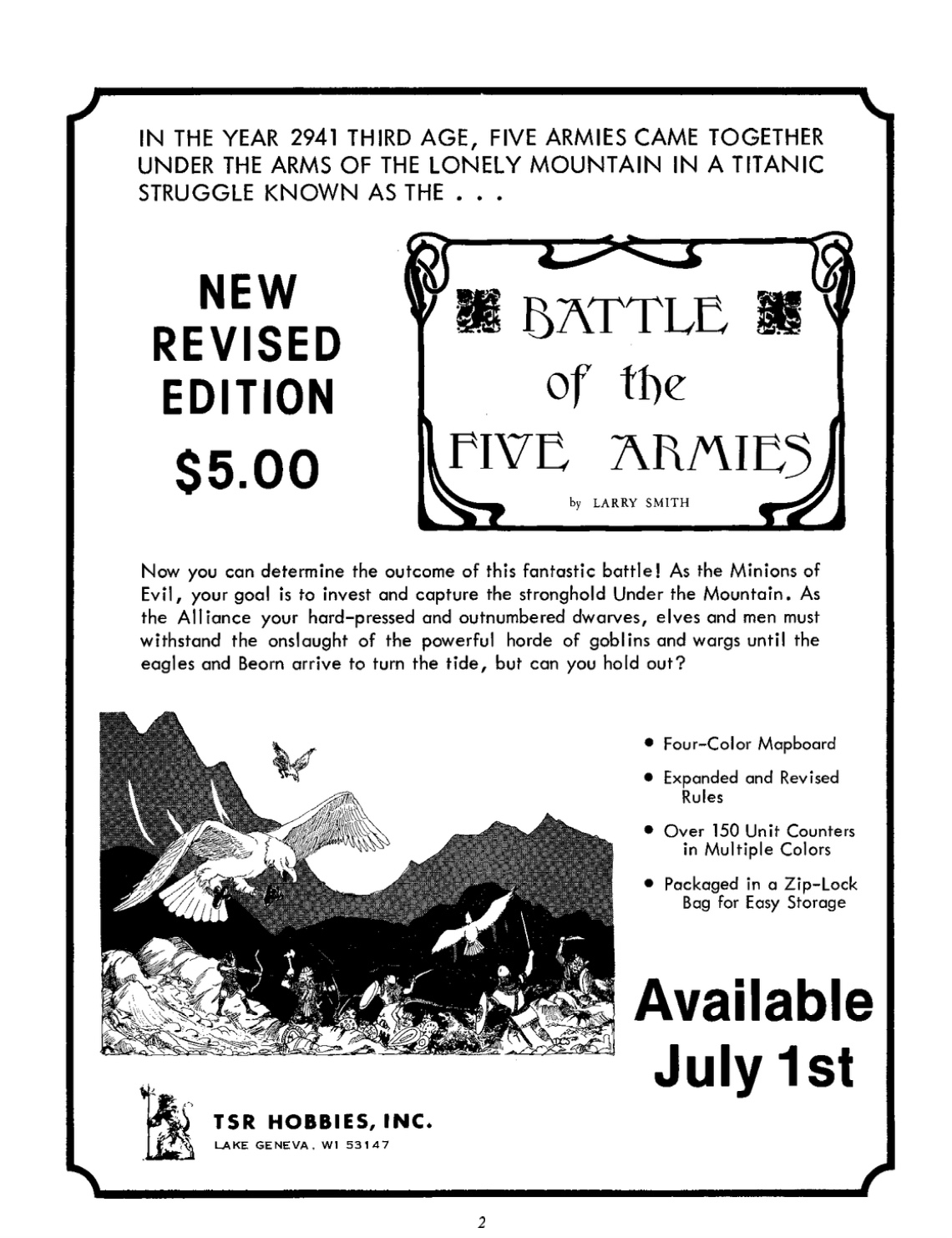 IN THE YEAR 2941 THIRD AGE, FIVE ARMIES CAME TOGETHER UNDER THE ARMS OF THE LONELY MOUNTAIN IN A TITANIC STRUGGLE KNOWN AS THE . . .

NEW REVISED EDITION

$5.00

BATTLE of the FIVE ARMIES

by LARRY SMITH

Now you can determine the outcome of this fantastic battle! As the Minions of Evil, your goal is to invest and capture the stronghold Under the Mountain. As the Alliance your hard-pressed and outnumbered dwarves, elves and men must withstand the onslaught of the powerful horde of goblins and wargs until the eagles and Beorn arrive to turn the tide, but can you hold out?

• Four-Color Mapboard

• Expanded and Revised Rules

• Over 150 Unit Counters in Multiple Colors

• Packaged in a Zip-Lock Bag for Easy Storage

Available July 1st

TSR HOBBIES, INC.
LAKE GENEVA, WI 53147

2